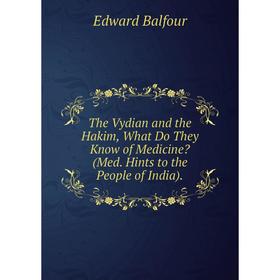 Edward Balfour

The Vydian and the Hakim, What Do They Know of Medicine? (Med. Hints to the People of India).